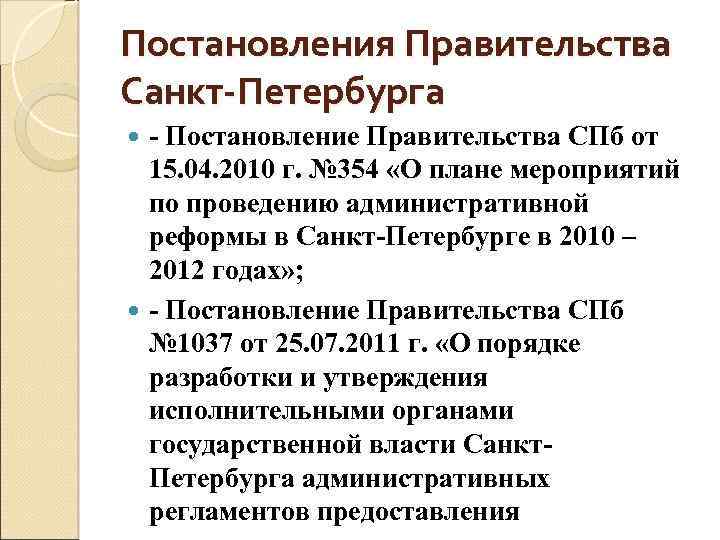 Постановления Правительства Санкт-Петербурга

- Постановление Правительства СПб от 15.04.2010 г. №354 «О плане мероприятий по проведению административной реформы в Санкт-Петербурге в 2010 – 2012 годах»;

- Постановление Правительства СПб №1037 от 25.07.2011 г. «О порядке разработки и утверждения исполнительными органами государственной власти Санкт-Петербурга административных регламентов предоставления